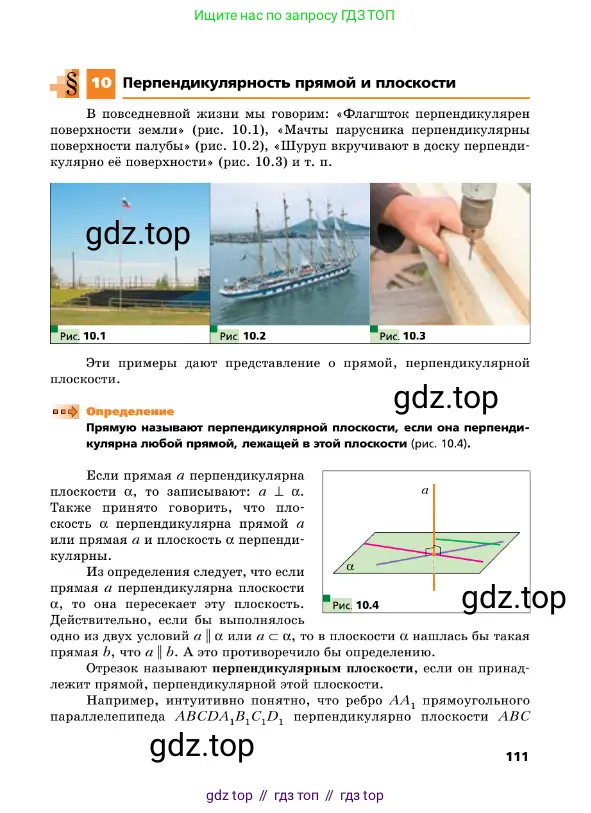 Ищите нас по запросу ГДЗ ТОП

§ 10 Перпендикулярность прямой и плоскости

В повседневной жизни мы говорим: «Флагшток перпендикулярен поверхности земли» (рис. 10.1), «Мачты парусника перпендикулярны поверхности палубы» (рис. 10.2), «Шуруп вкручивают в доску перпендикулярно её поверхности» (рис. 10.3) и т. п.

gdz.top

Рис. 10.1 Рис. 10.2 Рис. 10.3

Эти примеры дают представление о прямой, перпендикулярной плоскости.

gdz.top

Определение
Прямую называют перпендикулярной плоскости, если она перпендикулярна любой прямой, лежащей в этой плоскости (рис. 10.4).

Если прямая $a$ перпендикулярна плоскости $\alpha$, то записывают: $a \perp \alpha$. Также принято говорить, что плоскость $\alpha$ перпендикулярна прямой $a$ или прямая $a$ и плоскость $\alpha$ перпендикулярны.

Из определения следует, что если прямая $a$ перпендикулярна плоскости $\alpha$, то она пересекает эту плоскость. Действительно, если бы выполнялось одно из двух условий $a \parallel \alpha$ или $a \subset \alpha$, то в плоскости $\alpha$ нашлась бы такая прямая $b$, что $a \parallel b$. А это противоречило бы определению.

$a$
$\alpha$
Рис. 10.4

gdz.top

Отрезок называют перпендикулярным плоскости, если он принадлежит прямой, перпендикулярной этой плоскости.

Например, интуитивно понятно, что ребро $AA_1$ прямоугольного параллелепипеда $ABCDA_1B_1C_1D_1$ перпендикулярно плоскости $ABC$

gdz.top

111

gdz top // гдз топ // гдз top